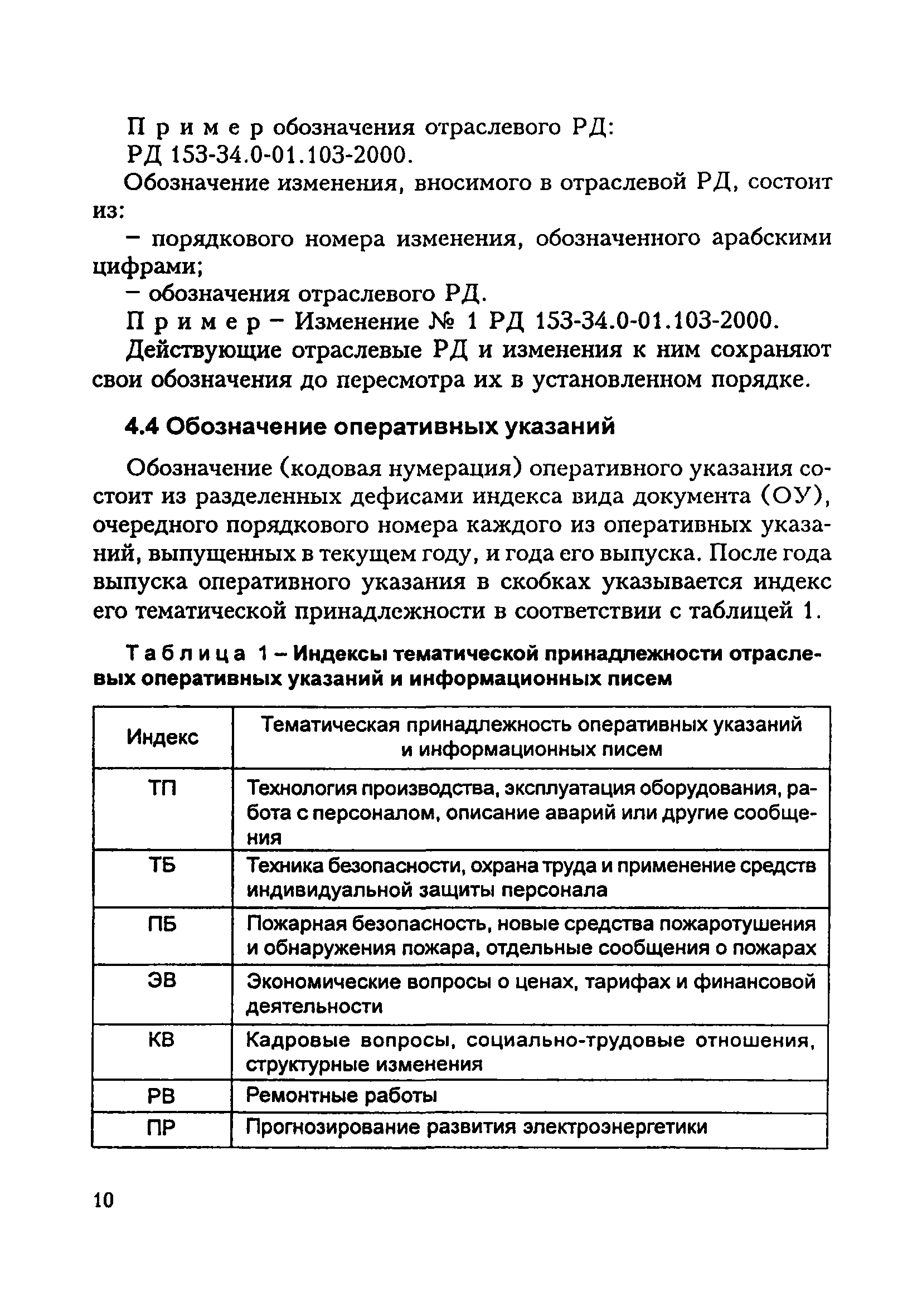 Пример обозначения отраслевого РД:
РД 153-34.0-01.103-2000.

Обозначение изменения, вносимого в отраслевой РД, состоит из:

– порядкового номера изменения, обозначенного арабскими цифрами;

– обозначения отраслевого РД.

Пример – Изменение № 1 РД 153-34.0-01.103-2000.

Действующие отраслевые РД и изменения к ним сохраняют свои обозначения до пересмотра их в установленном порядке.

4.4 Обозначение оперативных указаний

Обозначение (кодовая нумерация) оперативного указания состоит из разделенных дефисами индекса вида документа (ОУ), очередного порядкового номера каждого из оперативных указаний, выпущенных в текущем году, и года его выпуска. После года выпуска оперативного указания в скобках указывается индекс его тематической принадлежности в соответствии с таблицей 1.

Таблица 1 – Индексы тематической принадлежности отраслевых оперативных указаний и информационных писем

| Индекс | Тематическая принадлежность оперативных указаний и информационных писем |
|---|---|
| ТП | Технология производства, эксплуатация оборудования, работа с персоналом, описание аварий или другие сообщения |
| ТБ | Техника безопасности, охрана труда и применение средств индивидуальной защиты персонала |
| ПБ | Пожарная безопасность, новые средства пожаротушения и обнаружения пожара, отдельные сообщения о пожарах |
| ЭВ | Экономические вопросы о ценах, тарифах и финансовой деятельности |
| КВ | Кадровые вопросы, социально-трудовые отношения, структурные изменения |
| РВ | Ремонтные работы |
| ПР | Прогнозирование развития электроэнергетики |

10